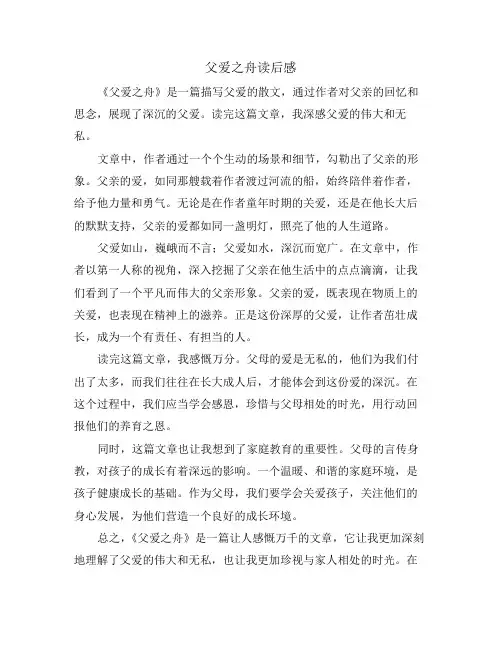 父爱之舟读后感

《父爱之舟》是一篇描写父爱的散文，通过作者对父亲的回忆和思念，展现了深沉的父爱。读完这篇文章，我深感父爱的伟大和无私。

文章中，作者通过一个个生动的场景和细节，勾勒出了父亲的形象。父亲的爱，如同那艘载着作者渡过河流的船，始终陪伴着作者，给予他力量和勇气。无论是在作者童年时期的关爱，还是在他长大后的默默支持，父亲的爱都如同一盏明灯，照亮了他的人生道路。

父爱如山，巍峨而不言；父爱如水，深沉而宽广。在文章中，作者以第一人称的视角，深入挖掘了父亲在他生活中的点点滴滴，让我们看到了一个平凡而伟大的父亲形象。父亲的爱，既表现在物质上的关爱，也表现在精神上的滋养。正是这份深厚的父爱，让作者茁壮成长，成为一个有责任、有担当的人。

读完这篇文章，我感慨万分。父母的爱是无私的，他们为我们付出了太多，而我们往往在长大成人后，才能体会到这份爱的深沉。在这个过程中，我们应当学会感恩，珍惜与父母相处的时光，用行动回报他们的养育之恩。

同时，这篇文章也让我想到了家庭教育的重要性。父母的言传身教，对孩子的成长有着深远的影响。一个温暖、和谐的家庭环境，是孩子健康成长的基础。作为父母，我们要学会关爱孩子，关注他们的身心发展，为他们营造一个良好的成长环境。

总之，《父爱之舟》是一篇让人感慨万千的文章，它让我更加深刻地理解了父爱的伟大和无私，也让我更加珍视与家人相处的时光。在